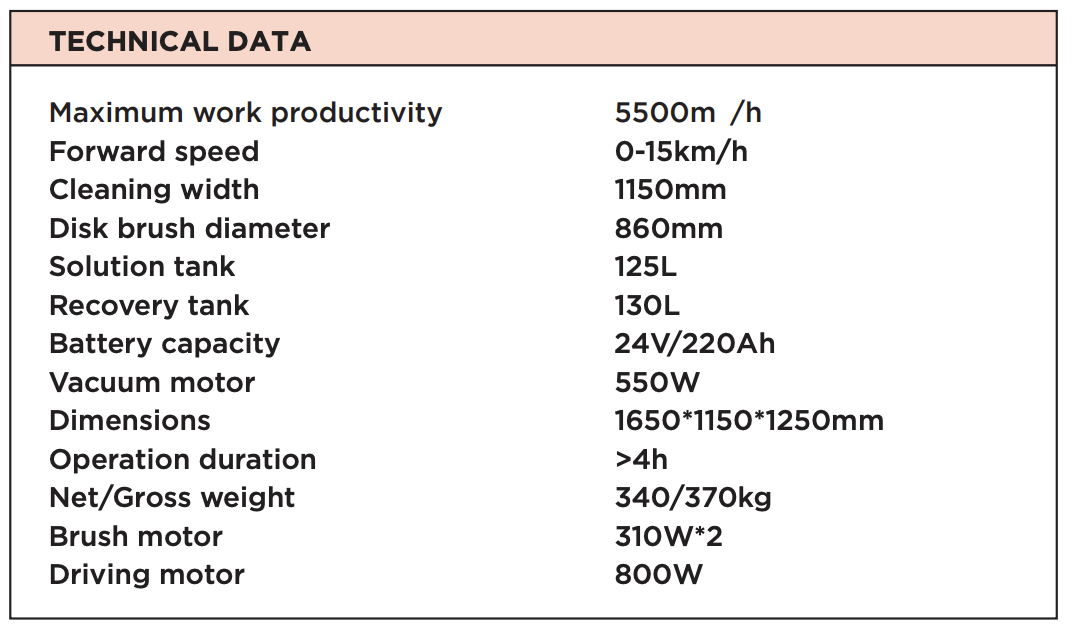 TECHNICAL DATA

| | |
|---|---|
| Maximum work productivity | 5500m /h |
| Forward speed | 0-15km/h |
| Cleaning width | 1150mm |
| Disk brush diameter | 860mm |
| Solution tank | 125L |
| Recovery tank | 130L |
| Battery capacity | 24V/220Ah |
| Vacuum motor | 550W |
| Dimensions | 1650*1150*1250mm |
| Operation duration | >4h |
| Net/Gross weight | 340/370kg |
| Brush motor | 310W*2 |
| Driving motor | 800W |